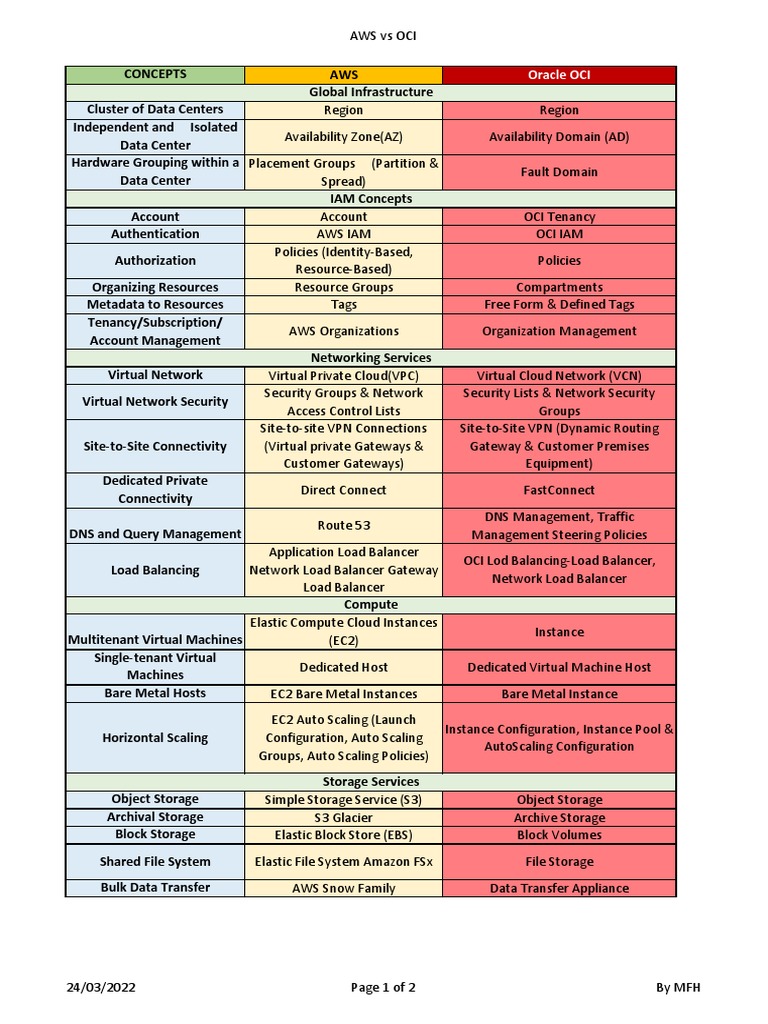 AWS vs OCI

| CONCEPTS | AWS | Oracle OCI |
|---|---|---|
| Global Infrastructure | | |
| Cluster of Data Centers | Region | Region |
| Independent and Isolated Data Center | Availability Zone(AZ) | Availability Domain (AD) |
| Hardware Grouping within a Data Center | Placement Groups (Partition & Spread) | Fault Domain |
| IAM Concepts | | |
| Account | Account | OCI Tenancy |
| Authentication | AWS IAM | OCI IAM |
| Authorization | Policies (Identity-Based, Resource-Based) | Policies |
| Organizing Resources | Resource Groups | Compartments |
| Metadata to Resources | Tags | Free Form & Defined Tags |
| Tenancy/Subscription/ Account Management | AWS Organizations | Organization Management |
| Networking Services | | |
| Virtual Network | Virtual Private Cloud(VPC) | Virtual Cloud Network (VCN) |
| Virtual Network Security | Security Groups & Network Access Control Lists | Security Lists & Network Security Groups |
| Site-to-Site Connectivity | Site-to-site VPN Connections (Virtual private Gateways & Customer Gateways) | Site-to-Site VPN (Dynamic Routing Gateway & Customer Premises Equipment) |
| Dedicated Private Connectivity | Direct Connect | FastConnect |
| DNS and Query Management | Route 53 | DNS Management, Traffic Management Steering Policies |
| Load Balancing | Application Load Balancer Network Load Balancer Gateway Load Balancer | OCI Lod Balancing-Load Balancer, Network Load Balancer |
| Compute | | |
| Multitenant Virtual Machines | Elastic Compute Cloud Instances (EC2) | Instance |
| Single-tenant Virtual Machines | Dedicated Host | Dedicated Virtual Machine Host |
| Bare Metal Hosts | EC2 Bare Metal Instances | Bare Metal Instance |
| Horizontal Scaling | EC2 Auto Scaling (Launch Configuration, Auto Scaling Groups, Auto Scaling Policies) | Instance Configuration, Instance Pool & AutoScaling Configuration |
| Storage Services | | |
| Object Storage | Simple Storage Service (S3) | Object Storage |
| Archival Storage | S3 Glacier | Archive Storage |
| Block Storage | Elastic Block Store (EBS) | Block Volumes |
| Shared File System | Elastic File System Amazon FSx | File Storage |
| Bulk Data Transfer | AWS Snow Family | Data Transfer Appliance |

24/03/2022 Page 1 of 2 By MFH